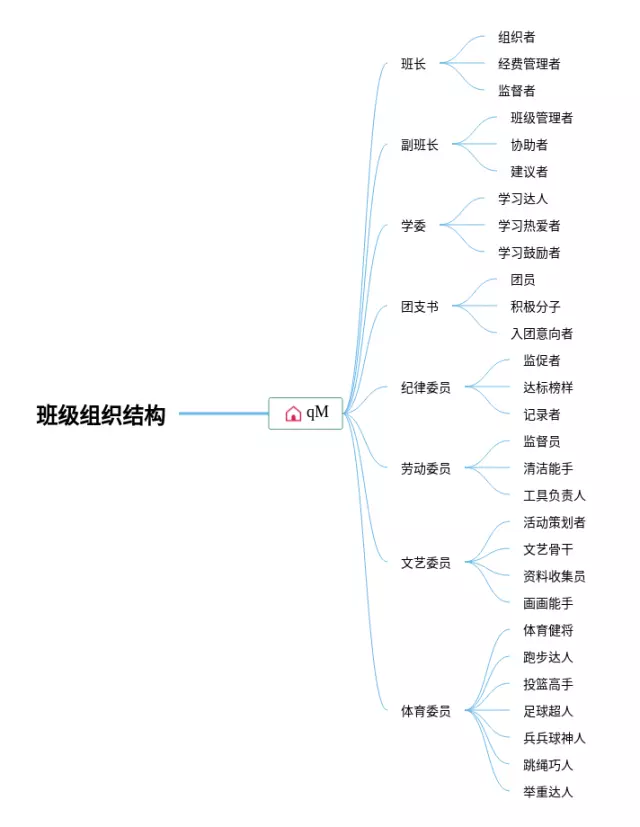 班级组织结构

qM

班长
组织者
经费管理者
监督者

副班长
班级管理者
协助者
建议者

学委
学习达人
学习热爱者
学习鼓励者

团支书
团员
积极分子
入团意向者

纪律委员
监促者
达标榜样
记录者

劳动委员
监督员
清洁能手
工具负责人

文艺委员
活动策划者
文艺骨干
资料收集员
画画能手

体育委员
体育健将
跑步达人
投篮高手
足球超人
乒乓球神人
跳绳巧人
举重达人